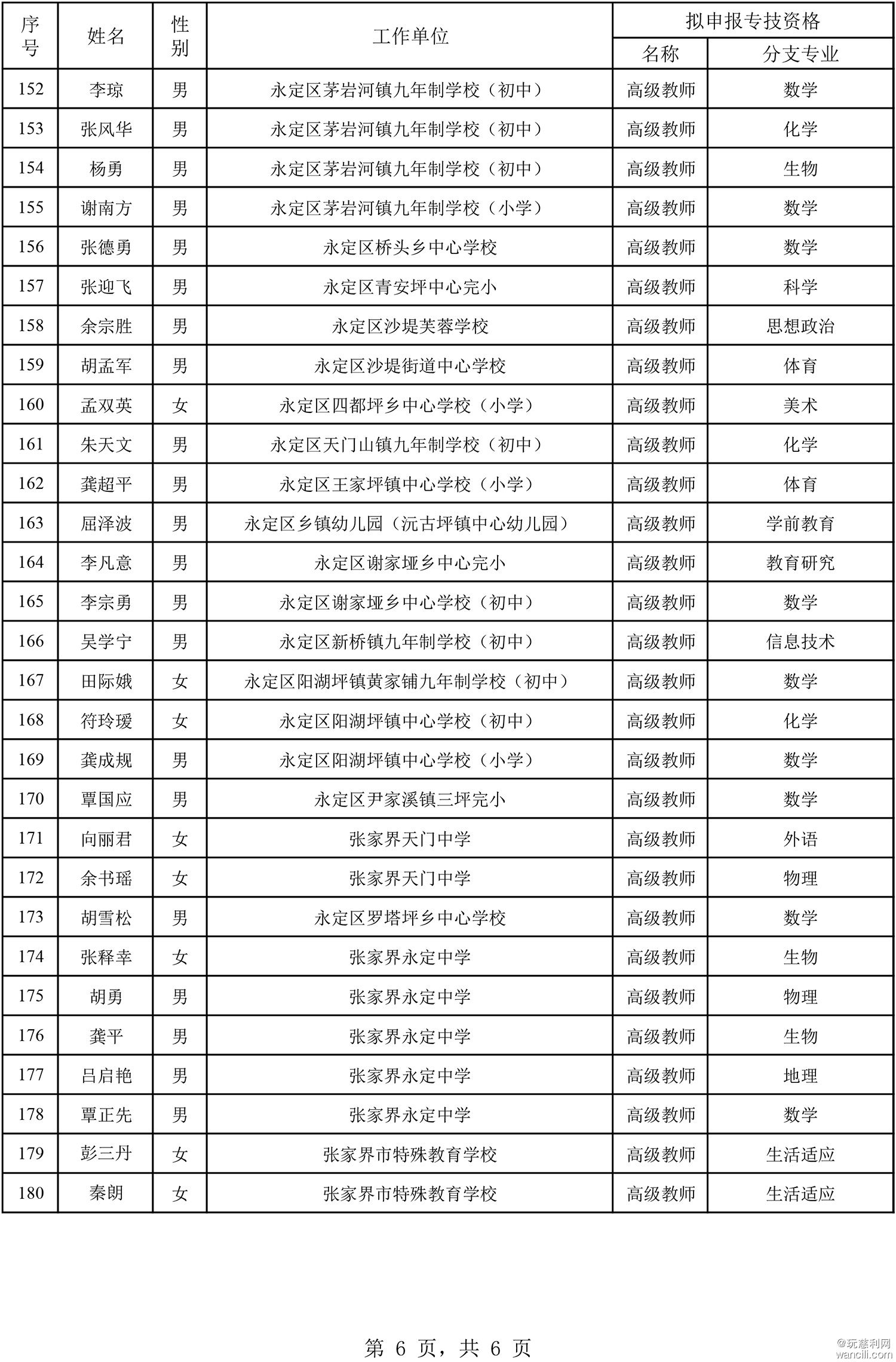 | 序号 | 姓名 | 性别 | 工作单位 | 拟申报专技资格 名称 | 拟申报专技资格 分支专业 |
|---|---|---|---|---|---|
| 152 | 李琼 | 男 | 永定区茅岩河镇九年制学校（初中） | 高级教师 | 数学 |
| 153 | 张风华 | 男 | 永定区茅岩河镇九年制学校（初中） | 高级教师 | 化学 |
| 154 | 杨勇 | 男 | 永定区茅岩河镇九年制学校（初中） | 高级教师 | 生物 |
| 155 | 谢南方 | 男 | 永定区茅岩河镇九年制学校（小学） | 高级教师 | 数学 |
| 156 | 张德勇 | 男 | 永定区桥头乡中心学校 | 高级教师 | 数学 |
| 157 | 张迎飞 | 男 | 永定区青安坪中心完小 | 高级教师 | 科学 |
| 158 | 余宗胜 | 男 | 永定区沙堤芙蓉学校 | 高级教师 | 思想政治 |
| 159 | 胡孟军 | 男 | 永定区沙堤街道中心学校 | 高级教师 | 体育 |
| 160 | 孟双英 | 女 | 永定区四都坪乡中心学校（小学） | 高级教师 | 美术 |
| 161 | 朱天文 | 男 | 永定区天门山镇九年制学校（初中） | 高级教师 | 化学 |
| 162 | 龚超平 | 男 | 永定区王家坪镇中心学校（小学） | 高级教师 | 体育 |
| 163 | 屈泽波 | 男 | 永定区乡镇幼儿园（沅古坪镇中心幼儿园） | 高级教师 | 学前教育 |
| 164 | 李凡意 | 男 | 永定区谢家垭乡中心完小 | 高级教师 | 教育研究 |
| 165 | 李宗勇 | 男 | 永定区谢家垭乡中心学校（初中） | 高级教师 | 数学 |
| 166 | 吴学宁 | 男 | 永定区新桥镇九年制学校（初中） | 高级教师 | 信息技术 |
| 167 | 田际娥 | 女 | 永定区阳湖坪镇黄家铺九年制学校（初中） | 高级教师 | 数学 |
| 168 | 符玲瑗 | 女 | 永定区阳湖坪镇中心学校（初中） | 高级教师 | 化学 |
| 169 | 龚成规 | 男 | 永定区阳湖坪镇中心学校（小学） | 高级教师 | 数学 |
| 170 | 覃国应 | 男 | 永定区尹家溪镇三坪完小 | 高级教师 | 数学 |
| 171 | 向丽君 | 女 | 张家界天门中学 | 高级教师 | 外语 |
| 172 | 余书瑶 | 女 | 张家界天门中学 | 高级教师 | 物理 |
| 173 | 胡雪松 | 男 | 永定区罗塔坪乡中心学校 | 高级教师 | 数学 |
| 174 | 张释幸 | 女 | 张家界永定中学 | 高级教师 | 生物 |
| 175 | 胡勇 | 男 | 张家界永定中学 | 高级教师 | 物理 |
| 176 | 龚平 | 男 | 张家界永定中学 | 高级教师 | 生物 |
| 177 | 吕启艳 | 男 | 张家界永定中学 | 高级教师 | 地理 |
| 178 | 覃正先 | 男 | 张家界永定中学 | 高级教师 | 数学 |
| 179 | 彭三丹 | 女 | 张家界市特殊教育学校 | 高级教师 | 生活适应 |
| 180 | 秦朗 | 女 | 张家界市特殊教育学校 | 高级教师 | 生活适应 |

第 6 页，共 6 页

©玩慈利网
wancili.com